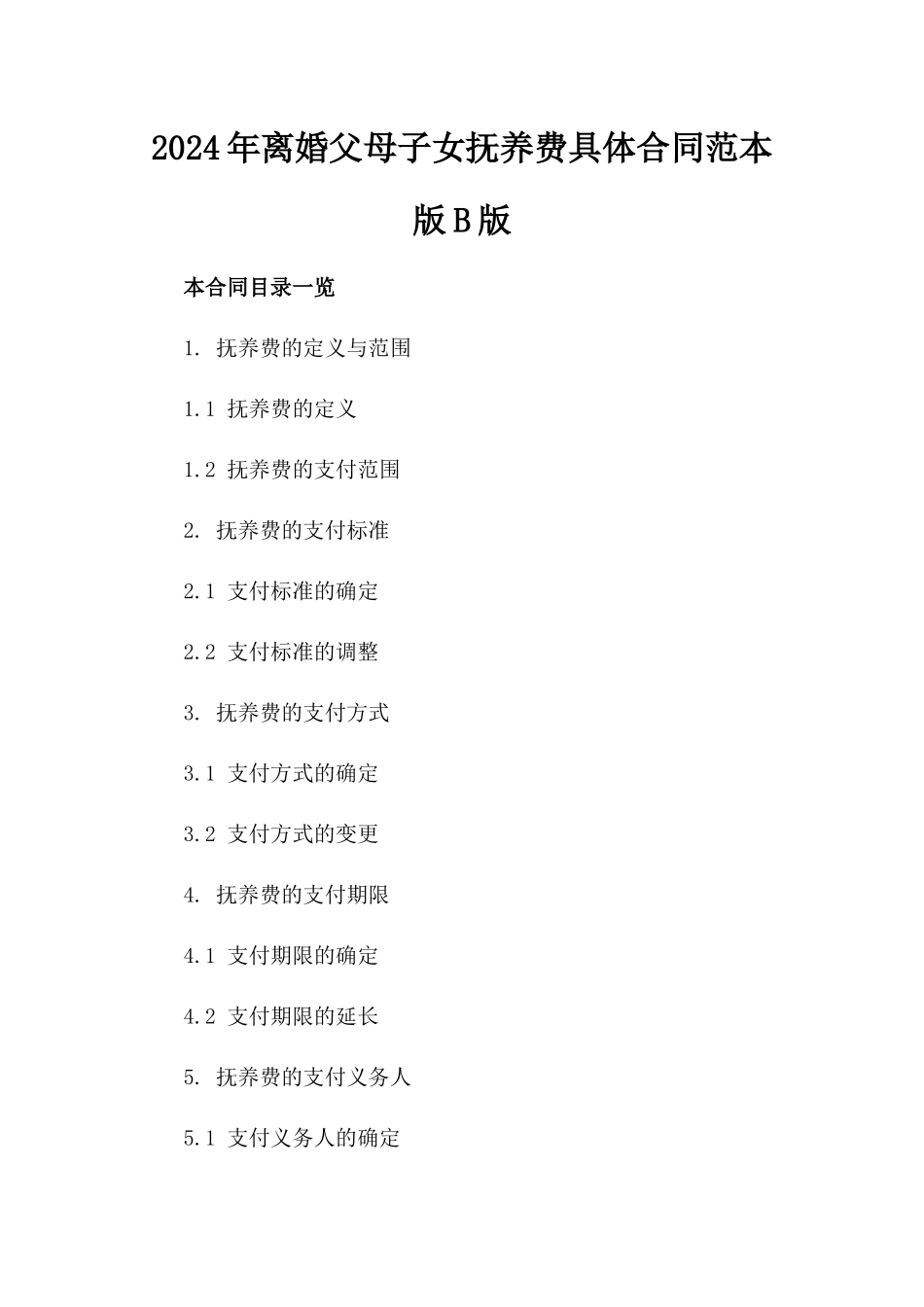 2024年离婚父母子女抚养费具体合同范本版B版

本合同目录一览

1. 抚养费的定义与范围

1.1 抚养费的定义

1.2 抚养费的支付范围

2. 抚养费的支付标准

2.1 支付标准的确定

2.2 支付标准的调整

3. 抚养费的支付方式

3.1 支付方式的确定

3.2 支付方式的变更

4. 抚养费的支付期限

4.1 支付期限的确定

4.2 支付期限的延长

5. 抚养费的支付义务人

5.1 支付义务人的确定